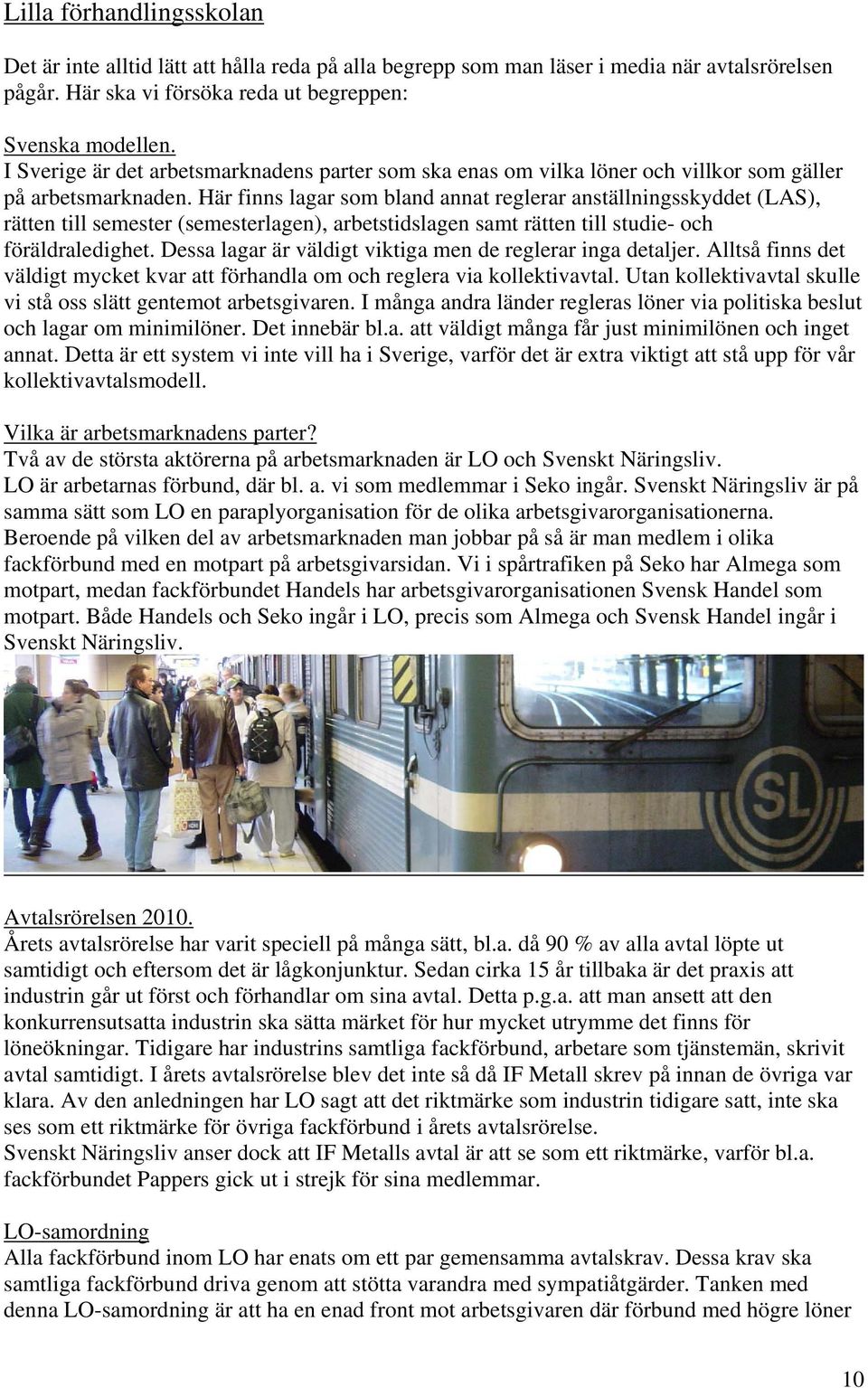 Lilla förhandlingsskolan

Det är inte alltid lätt att hålla reda på alla begrepp som man läser i media när avtalsrörelsen pågår. Här ska vi försöka reda ut begreppen:

Svenska modellen.
I Sverige är det arbetsmarknadens parter som ska enas om vilka löner och villkor som gäller på arbetsmarknaden. Här finns lagar som bland annat reglerar anställningsskyddet (LAS), rätten till semester (semesterlagen), arbetstidslagen samt rätten till studie- och föräldraledighet. Dessa lagar är väldigt viktiga men de reglerar inga detaljer. Alltså finns det väldigt mycket kvar att förhandla om och reglera via kollektivavtal. Utan kollektivavtal skulle vi stå oss slätt gentemot arbetsgivaren. I många andra länder regleras löner via politiska beslut och lagar om minimilöner. Det innebär bl.a. att väldigt många får just minimilönen och inget annat. Detta är ett system vi inte vill ha i Sverige, varför det är extra viktigt att stå upp för vår kollektivavtalsmodell.

Vilka är arbetsmarknadens parter?
Två av de största aktörerna på arbetsmarknaden är LO och Svenskt Näringsliv.
LO är arbetarnas förbund, där bl. a. vi som medlemmar i Seko ingår. Svenskt Näringsliv är på samma sätt som LO en paraplyorganisation för de olika arbetsgivarorganisationerna. Beroende på vilken del av arbetsmarknaden man jobbar på så är man medlem i olika fackförbund med en motpart på arbetsgivarsidan. Vi i spårtrafiken på Seko har Almega som motpart, medan fackförbundet Handels har arbetsgivarorganisationen Svensk Handel som motpart. Både Handels och Seko ingår i LO, precis som Almega och Svensk Handel ingår i Svenskt Näringsliv.

SL

Avtalsrörelsen 2010.
Årets avtalsrörelse har varit speciell på många sätt, bl.a. då 90 % av alla avtal löpte ut samtidigt och eftersom det är lågkonjunktur. Sedan cirka 15 år tillbaka är det praxis att industrin går ut först och förhandlar om sina avtal. Detta p.g.a. att man ansett att den konkurrensutsatta industrin ska sätta märket för hur mycket utrymme det finns för löneökningar. Tidigare har industrins samtliga fackförbund, arbetare som tjänstemän, skrivit avtal samtidigt. I årets avtalsrörelse blev det inte så då IF Metall skrev på innan de övriga var klara. Av den anledningen har LO sagt att det riktmärke som industrin tidigare satt, inte ska ses som ett riktmärke för övriga fackförbund i årets avtalsrörelse.
Svenskt Näringsliv anser dock att IF Metalls avtal är att se som ett riktmärke, varför bl.a. fackförbundet Pappers gick ut i strejk för sina medlemmar.

LO-samordning
Alla fackförbund inom LO har enats om ett par gemensamma avtalskrav. Dessa krav ska samtliga fackförbund driva genom att stötta varandra med sympatiåtgärder. Tanken med denna LO-samordning är att ha en enad front mot arbetsgivaren där förbund med högre löner

10